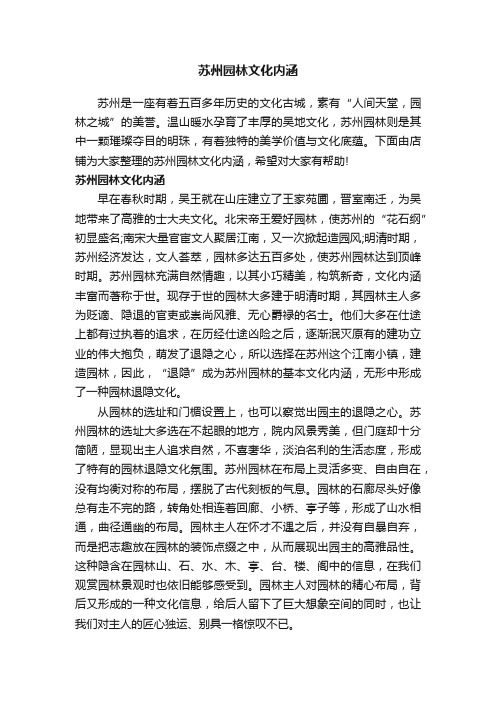 苏州园林文化内涵

苏州是一座有着五百多年历史的文化古城，素有“人间天堂，园林之城”的美誉。温山暖水孕育了丰厚的吴地文化，苏州园林则是其中一颗璀璨夺目的明珠，有着独特的美学价值与文化底蕴。下面由店铺为大家整理的苏州园林文化内涵，希望对大家有帮助!

苏州园林文化内涵

早在春秋时期，吴王就在山庄建立了王家苑囿，晋室南迁，为吴地带来了高雅的士大夫文化。北宋帝王爱好园林，使苏州的“花石纲”初显盛名;南宋大量官宦文人聚居江南，又一次掀起造园风;明清时期，苏州经济发达，文人荟萃，园林多达五百多处，使苏州园林达到顶峰时期。苏州园林充满自然情趣，以其小巧精美，构筑新奇，文化内涵丰富而著称于世。现存于世的园林大多建于明清时期，其园林主人多为贬谪、隐退的官吏或崇尚风雅、无心爵禄的名士。他们大多在仕途上都有过执着的追求，在历经仕途凶险之后，逐渐泯灭原有的建功立业的伟大抱负，萌发了退隐之心，所以选择在苏州这个江南小镇，建造园林，因此，“退隐”成为苏州园林的基本文化内涵，无形中形成了一种园林退隐文化。

从园林的选址和门楣设置上，也可以察觉出园主的退隐之心。苏州园林的选址大多选在不起眼的地方，院内风景秀美，但门庭却十分简陋，显现出主人追求自然，不喜奢华，淡泊名利的生活态度，形成了特有的园林退隐文化氛围。苏州园林在布局上灵活多变、自由自在，没有均衡对称的布局，摆脱了古代刻板的气息。园林的石廊尽头好像总有走不完的路，转角处相连着回廊、小桥、亭子等，形成了山水相通，曲径通幽的布局。园林主人在怀才不遇之后，并没有自暴自弃，而是把志趣放在园林的装饰点缀之中，从而展现出园主的高雅品性。这种隐含在园林山、石、水、木、亭、台、楼、阁中的信息，在我们观赏园林景观时也依旧能够感受到。园林主人对园林的精心布局，背后又形成的一种文化信息，给后人留下了巨大想象空间的同时，也让我们对主人的匠心独运、别具一格惊叹不已。